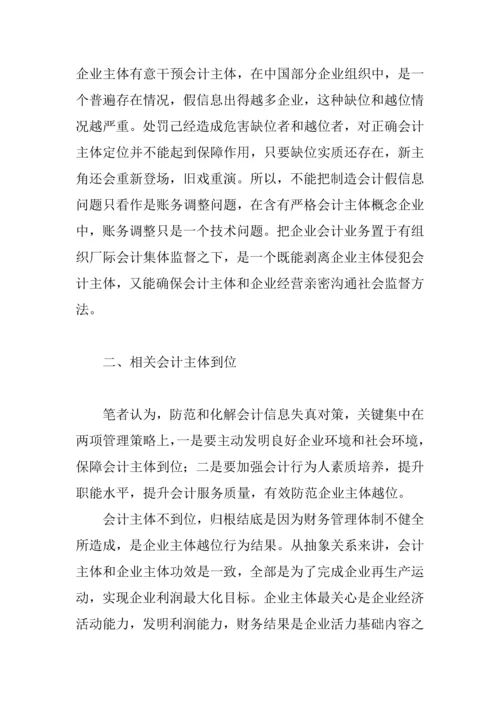 企业主体有意干预会计主体，在中国部分企业组织中，是一个普遍存在情况，假信息出得越多企业，这种缺位和越位情况越严重。处罚已经造成危害缺位者和越位者，对正确会计主体定位并不能起到保障作用，只要缺位实质还存在，新主角还会重新登场，旧戏重演。所以，不能把制造会计假信息问题只看作是账务调整问题，在含有严格会计主体概念企业中，账务调整只是一个技术问题。把企业会计业务置于有组织厂际会计集体监督之下，是一个既能剥离企业主体侵犯会计主体，又能确保会计主体和企业经营亲密沟通社会监督方法。

二、相关会计主体到位

笔者认为，防范和化解会计信息失真对策，关键集中在两项管理策略上，一是要主动发明良好企业环境和社会环境，保障会计主体到位；二是要加强会计行为人素质培养，提升职能水平，提升会计服务质量，有效防范企业主体越位。

会计主体不到位，归根结底是因为财务管理体制不健全所造成，是企业主体越位行为结果。从抽象关系来讲，会计主体和企业主体功效是一致，全部是为了完成企业再生产运动，实现企业利润最大化目标。企业主体最关心是企业经济活动能力，发明利润能力，财务结果是企业活力基础内容之